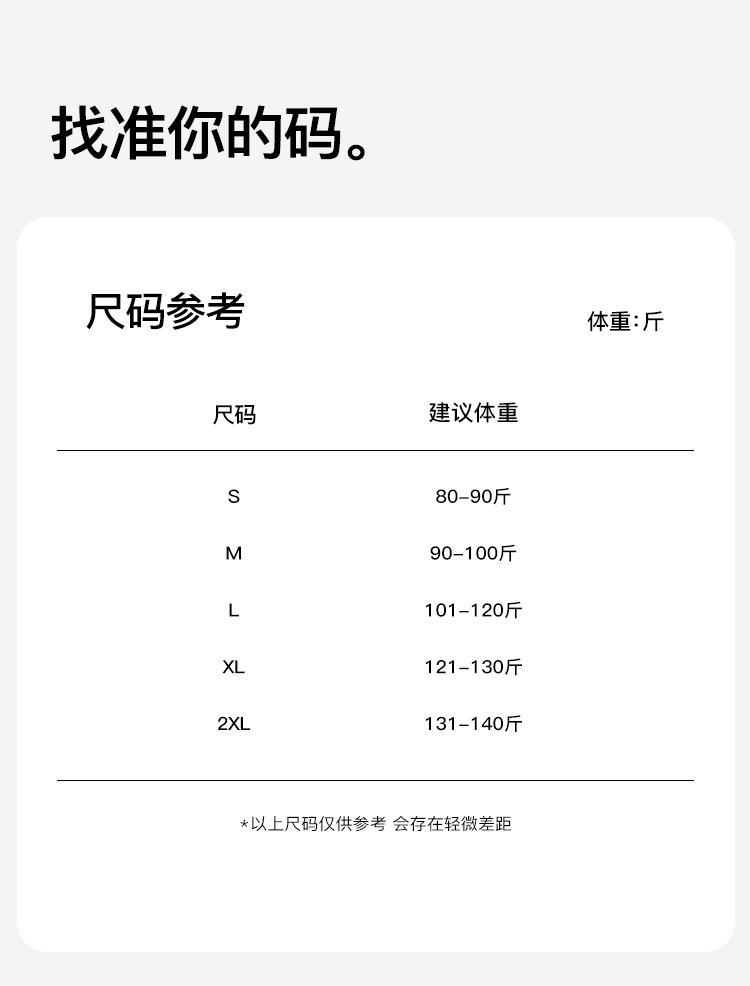 找准你的码。

尺码参考

体重:斤

| 尺码 | 建议体重 |
|---|---|
| S | 80-90斤 |
| M | 90-100斤 |
| L | 101-120斤 |
| XL | 121-130斤 |
| 2XL | 131-140斤 |

*以上尺码仅供参考 会存在轻微差距